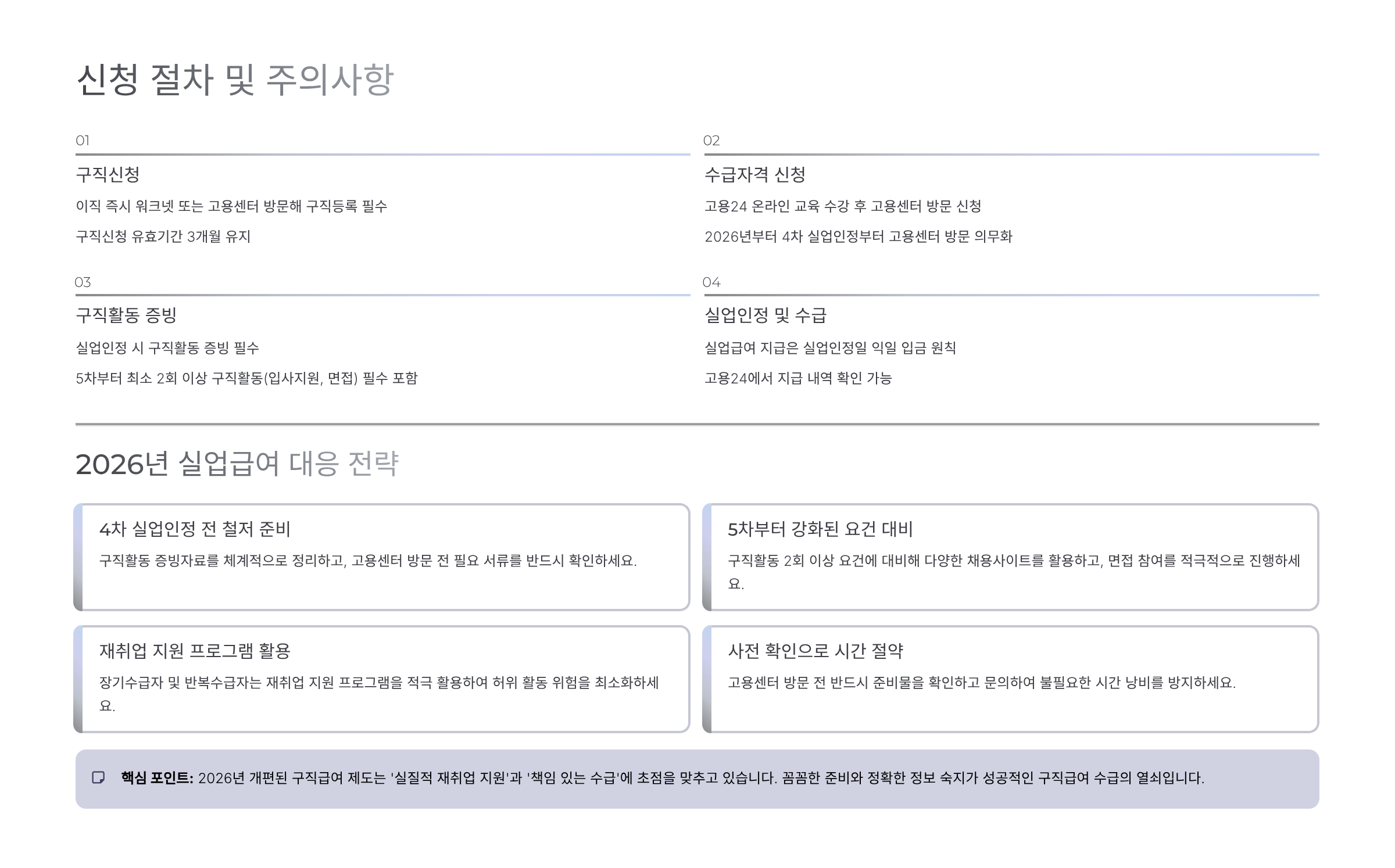 신청 절차 및 주의사항

01

구직신청

이직 즉시 워크넷 또는 고용센터 방문해 구직등록 필수

구직신청 유효기간 3개월 유지

02

수급자격 신청

고용24 온라인 교육 수강 후 고용센터 방문 신청

2026년부터 4차 실업인정부터 고용센터 방문 의무화

03

구직활동 증빙

실업인정 시 구직활동 증빙 필수

5차부터 최소 2회 이상 구직활동(입사지원, 면접) 필수 포함

04

실업인정 및 수급

실업급여 지급은 실업인정일 익일 입금 원칙

고용24에서 지급 내역 확인 가능

2026년 실업급여 대응 전략

4차 실업인정 전 철저 준비

구직활동 증빙자료를 체계적으로 정리하고, 고용센터 방문 전 필요 서류를 반드시 확인하세요.

5차부터 강화된 요건 대비

구직활동 2회 이상 요건에 대비해 다양한 채용사이트를 활용하고, 면접 참여를 적극적으로 진행하세요.

재취업 지원 프로그램 활용

장기수급자 및 반복수급자는 재취업 지원 프로그램을 적극 활용하여 허위 활동 위험을 최소화하세요.

사전 확인으로 시간 절약

고용센터 방문 전 반드시 준비물을 확인하고 문의하여 불필요한 시간 낭비를 방지하세요.

핵심 포인트: 2026년 개편된 구직급여 제도는 '실질적 재취업 지원'과 '책임 있는 수급'에 초점을 맞추고 있습니다. 꼼꼼한 준비와 정확한 정보 숙지가 성공적인 구직급여 수급의 열쇠입니다.